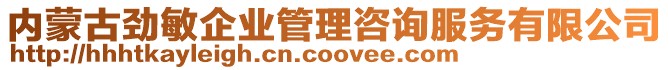 内蒙古劲敏企业管理咨询服务有限公司
http://hhhtkayleigh.cn.coovee.com